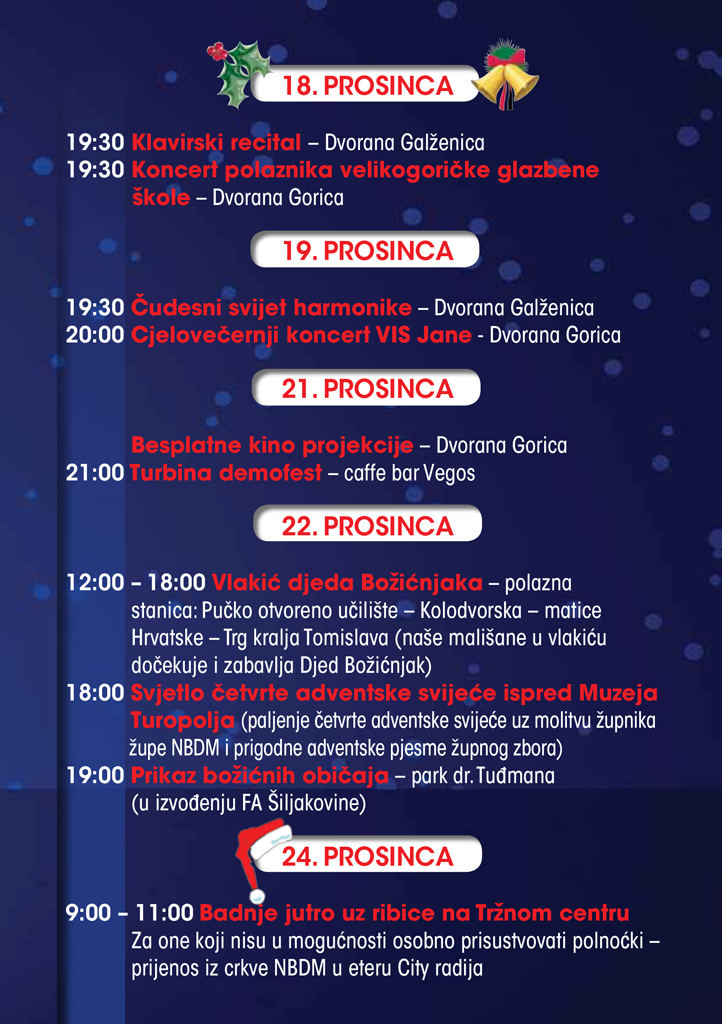 18. PROSINCA

19:30 Klavirski recital – Dvorana Galženica
19:30 Koncert polaznika velikogoričke glazbene škole – Dvorana Gorica

19. PROSINCA

19:30 Čudesni svijet harmonike – Dvorana Galženica
20:00 Cjelovečernji koncert VIS Jane - Dvorana Gorica

21. PROSINCA

Besplatne kino projekcije – Dvorana Gorica
21:00 Turbina demofest – caffe bar Vegos

22. PROSINCA

12:00 – 18:00 Vlakić djeda Božićnjaka – polazna stanica: Pučko otvoreno učilište – Kolodvorska – matice Hrvatske – Trg kralja Tomislava (naše mališane u vlakiću dočekuje i zabavlja Djed Božićnjak)
18:00 Svjetlo četvrte adventske svijeće ispred Muzeja Turopolja (paljenje četvrte adventske svijeće uz molitvu župnika župe NBDM i prigodne adventske pjesme župnog zbora)
19:00 Prikaz božićnih običaja – park dr. Tuđmana (u izvođenju FA Šiljakovine)

24. PROSINCA

9:00 – 11:00 Badnje jutro uz ribice na Tržnom centru
Za one koji nisu u mogućnosti osobno prisustvovati polnoćki – prijenos iz crkve NBDM u eteru City radija